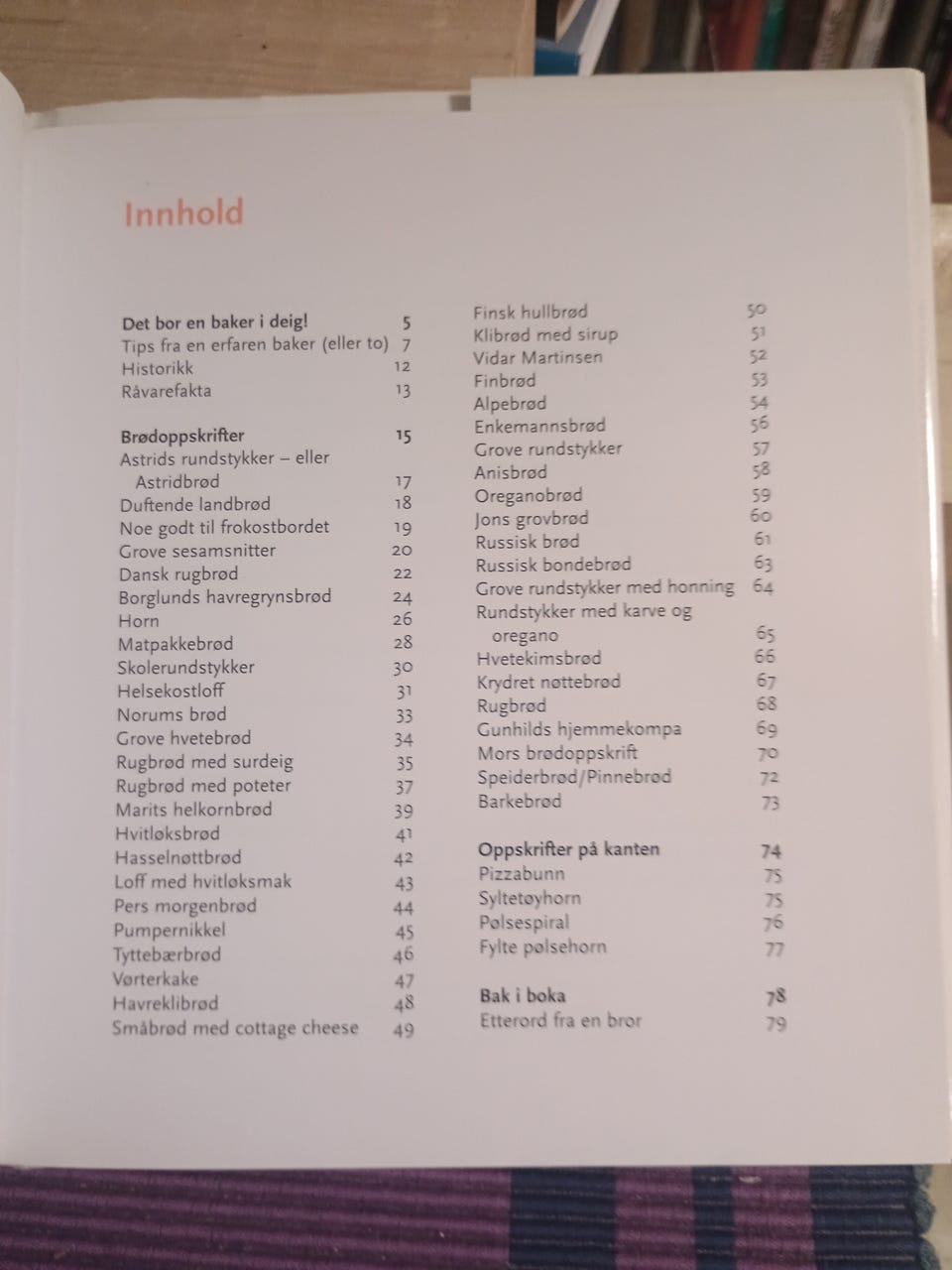 Innhold

Det bor en baker i deig! 5
Tips fra en erfaren baker (eller to) 7
Historikk 12
Råvarefakta 13

Brødoppskrifter 15
Astrids rundstykker – eller Astridbrød 17
Duftende landbrød 18
Noe godt til frokostbordet 19
Grove sesamsnitter 20
Dansk rugbrød 22
Borglunds havregrynsbrød 24
Horn 26
Matpakkebrød 28
Skolerundstykker 30
Helsekostloff 31
Norums brød 33
Grove hvetebrød 34
Rugbrød med surdeig 35
Rugbrød med poteter 37
Marits helkornbrød 39
Hvitløksbrød 41
Hasselnøttbrød 42
Loff med hvitløksmak 43
Pers morgenbrød 44
Pumpernikkel 45
Tyttebærbrød 46
Vørterkake 47
Havreklibrød 48
Småbrød med cottage cheese 49

Finsk hullbrød 50
Klibrød med sirup 51
Vidar Martinsen 52
Finbrød 53
Alpebrød 54
Enkemannsbrød 56
Grove rundstykker 57
Anisbrød 58
Oreganobrød 59
Jons grovbrød 60
Russisk brød 61
Russisk bondebrød 63
Grove rundstykker med honning 64
Rundstykker med karve og oregano 65
Hvetekimsbrød 66
Krydret nøttebrød 67
Rugbrød 68
Gunhilds hjemmekompa 69
Mors brødoppskrift 70
Speiderbrød/Pinnebrød 72
Barkebrød 73

Oppskrifter på kanten 74
Pizzabunn 75
Syltetøyhorn 75
Pølsespiral 76
Fylte pølsehorn 77

Bak i boka 78
Etterord fra en bror 79